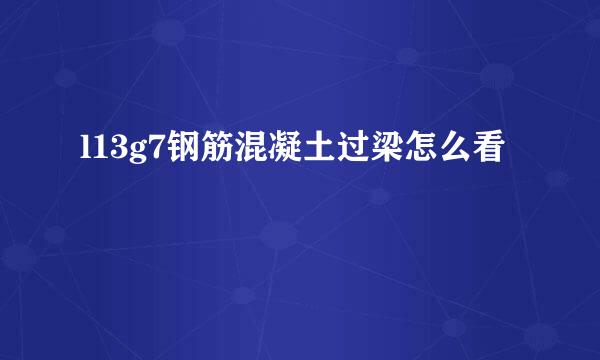 l13g7钢筋混凝土过梁怎么看